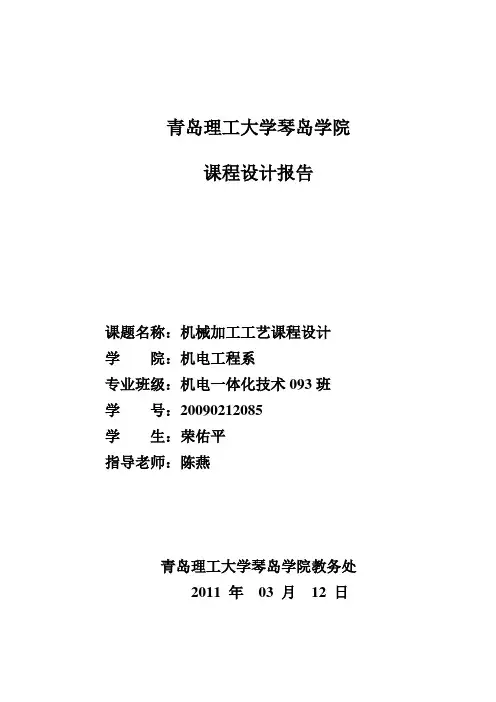 青岛理工大学琴岛学院

课程设计报告

课题名称：机械加工工艺课程设计
学　　院：机电工程系
专业班级：机电一体化技术 093 班
学　　号：20090212085
学　　生：荣佑平
指导老师：陈燕

青岛理工大学琴岛学院教务处
2011 年 03 月 12 日